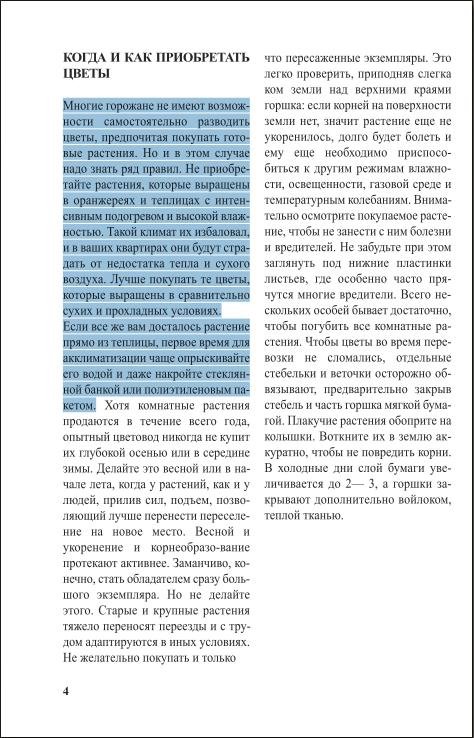 КОГДА И КАК ПРИОБРЕТАТЬ ЦВЕТЫ

Многие горожане не имеют возможности самостоятельно разводить цветы, предпочитая покупать готовые растения. Но и в этом случае надо знать ряд правил. Не приобретайте растения, которые выращены в оранжереях и теплицах с интенсивным подогревом и высокой влажностью. Такой климат их избаловал, и в ваших квартирах они будут страдать от недостатка тепла и сухого воздуха. Лучше покупать те цветы, которые выращены в сравнительно сухих и прохладных условиях.

Если все же вам досталось растение прямо из теплицы, первое время для акклиматизации чаще опрыскивайте его водой и даже накройте стеклянной банкой или полиэтиленовым пакетом. Хотя комнатные растения продаются в течение всего года, опытный цветовод никогда не купит их глубокой осенью или в середине зимы. Делайте это весной или в начале лета, когда у растений, как и у людей, прилив сил, подъем, позволяющий лучше перенести переселение на новое место. Весной и укоренение и корнеобразо-вание протекают активнее. Заманчиво, конечно, стать обладателем сразу большого экземпляра. Но не делайте этого. Старые и крупные растения тяжело переносят переезды и с трудом адаптируются в иных условиях. Не желательно покупать и только что пересаженные экземпляры. Это легко проверить, приподняв слегка ком земли над верхними краями горшка: если корней на поверхности земли нет, значит растение еще не укоренилось, долго будет болеть и ему еще необходимо приспособиться к другим режимам влажности, освещенности, газовой среде и температурным колебаниям. Внимательно осмотрите покупаемое растение, чтобы не занести с ним болезни и вредителей. Не забудьте при этом заглянуть под нижние пластинки листьев, где особенно часто прячутся многие вредители. Всего нескольких особей бывает достаточно, чтобы погубить все комнатные растения. Чтобы цветы во время перевозки не сломались, отдельные стебельки и веточки осторожно обвязывают, предварительно закрыв стебель и часть горшка мягкой бумагой. Плакучие растения обоприте на колышки. Воткните их в землю аккуратно, чтобы не повредить корни. В холодные дни слой бумаги увеличивается до 2— 3, а горшки закрывают дополнительно войлоком, теплой тканью.

4